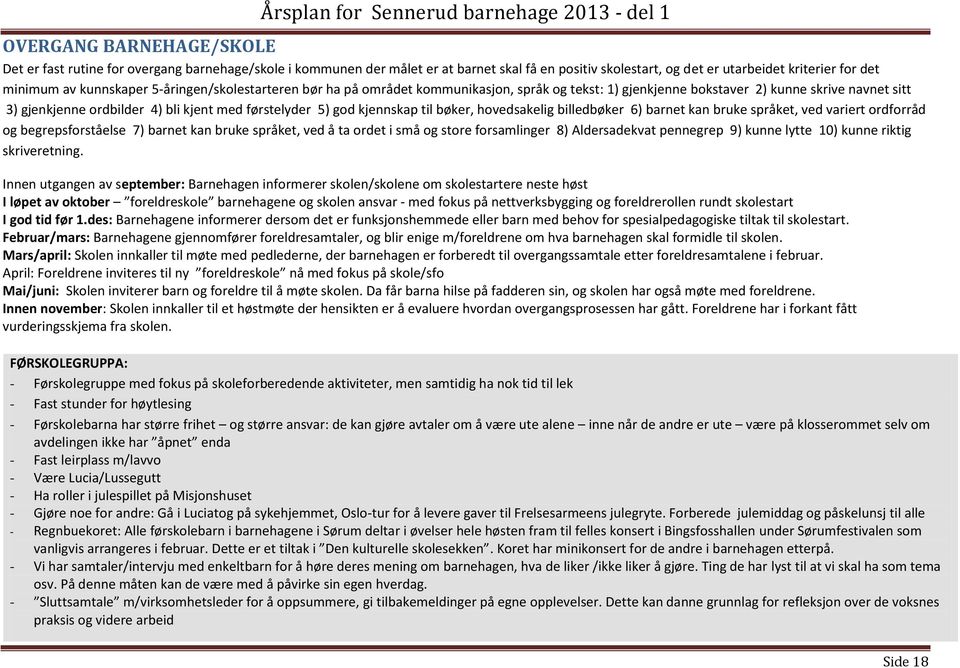 Årsplan for Sennerud barnehage 2013 - del 1

OVERGANG BARNEHAGE/SKOLE

Det er fast rutine for overgang barnehage/skole i kommunen der målet er at barnet skal få en positiv skolestart, og det er utarbeidet kriterier for det minimum av kunnskaper 5-åringen/skolestarteren bør ha på området kommunikasjon, språk og tekst: 1) gjenkjenne bokstaver 2) kunne skrive navnet sitt 3) gjenkjenne ordbilder 4) bli kjent med førstelyder 5) god kjennskap til bøker, hovedsakelig billedbøker 6) barnet kan bruke språket, ved variert ordforråd og begrepsforståelse 7) barnet kan bruke språket, ved å ta ordet i små og store forsamlinger 8) Aldersadekvat pennegrep 9) kunne lytte 10) kunne riktig skriveretning.

Innen utgangen av september: Barnehagen informerer skolen/skolene om skolestartere neste høst
I løpet av oktober – "foreldreskole" barnehagene og skolen ansvar - med fokus på nettverksbygging og foreldrerollen rundt skolestart
I god tid før 1.des: Barnehagene informerer dersom det er funksjonshemmede eller barn med behov for spesialpedagogiske tiltak til skolestart.
Februar/mars: Barnehagene gjennomfører foreldresamtaler, og blir enige m/foreldrene om hva barnehagen skal formidle til skolen.
Mars/april: Skolen innkaller til møte med pedlederne, der barnehagen er forberedt til overgangssamtale etter foreldresamtalene i februar.
April: Foreldrene inviteres til ny "foreldreskole" nå med fokus på skole/sfo
Mai/juni: Skolen inviterer barn og foreldre til å møte skolen. Da får barna hilse på fadderen sin, og skolen har også møte med foreldrene.
Innen november: Skolen innkaller til et høstmøte der hensikten er å evaluere hvordan overgangsprosessen har gått. Foreldrene har i forkant fått vurderingsskjema fra skolen.

FØRSKOLEGRUPPA:
- Førskolegruppe med fokus på skoleforberedende aktiviteter, men samtidig ha nok tid til lek
- Fast stunder for høytlesing
- Førskolebarna har større frihet – og større ansvar: de kan gjøre avtaler om å være ute alene – inne når de andre er ute – være på klosserommet selv om avdelingen ikke har "åpnet" enda
- Fast leirplass m/lavvo
- Være Lucia/Lussegutt
- Ha roller i julespillet på Misjonshuset
- Gjøre noe for andre: Gå i Luciatog på sykehjemmet, Oslo-tur for å levere gaver til Frelsesarmeens julegryte. Forberede julemiddag og påskelunsj til alle
- Regnbuekoret: Alle førskolebarn i barnehagene i Sørum deltar i øvelser hele høsten fram til felles konsert i Bingsfosshallen under Sørumfestivalen som vanligvis arrangeres i februar. Dette er et tiltak i "Den kulturelle skolesekken". Koret har minikonsert for de andre i barnehagen etterpå.
- Vi har samtaler/intervju med enkeltbarn for å høre deres mening om barnehagen, hva de liker /ikke liker å gjøre. Ting de har lyst til at vi skal ha som tema osv. På denne måten kan de være med å påvirke sin egen hverdag.
- "Sluttsamtale" m/virksomhetsleder for å oppsummere, gi tilbakemeldinger på egne opplevelser. Dette kan danne grunnlag for refleksjon over de voksnes praksis og videre arbeid

Side 18